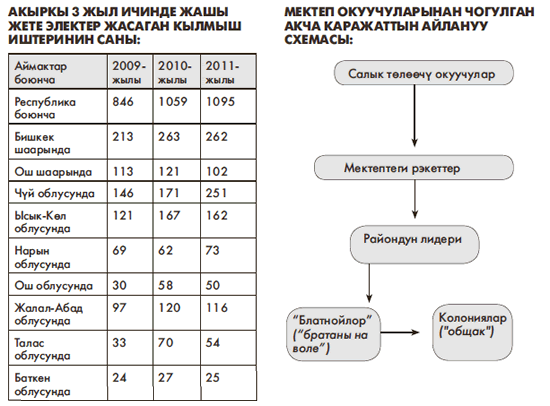 АКЫРКЫ 3 ЖЫЛ ИЧИНДЕ ЖАШЫ ЖЕТЕ ЭЛЕКТЕР ЖАСАГАН КЫЛМЫШ ИШТЕРИНИН САНЫ:

| Аймактар боюнча | 2009-жылы | 2010-жылы | 2011-жылы |
|---|---|---|---|
| Республика боюнча | 846 | 1059 | 1095 |
| Бишкек шаарында | 213 | 263 | 262 |
| Ош шаарында | 113 | 121 | 102 |
| Чүй облусунда | 146 | 171 | 251 |
| Ысык-Көл облусунда | 121 | 167 | 162 |
| Нарын облусунда | 69 | 62 | 73 |
| Ош облусунда | 30 | 58 | 50 |
| Жалал-Абад облусунда | 97 | 120 | 116 |
| Талас облусунда | 33 | 70 | 54 |
| Баткен облусунда | 24 | 27 | 25 |

МЕКТЕП ОКУУЧУЛАРЫНАН ЧОГУЛГАН АКЧА КАРАЖАТТЫН АЙЛАНУУ СХЕМАСЫ:

Салык төлөөчү окуучулар

Мектептеги рэкеттер

Райондун лидери

"Блатнойлор" ("братаны на воле")

Колониялар ("общак")